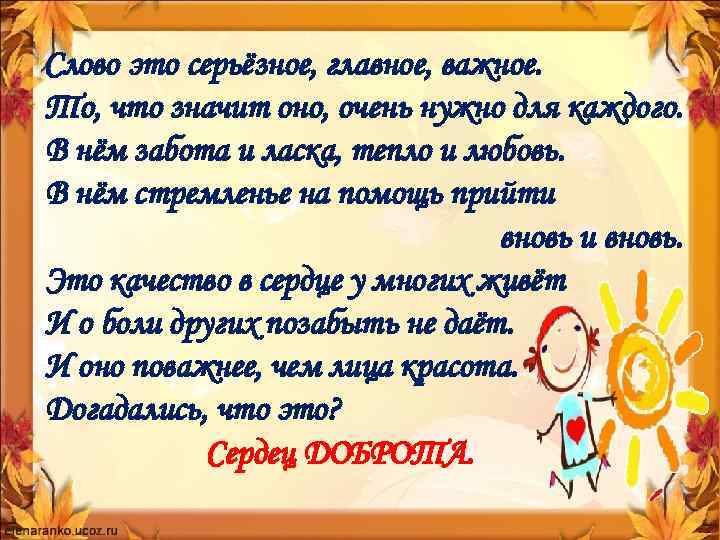 Слово это серьёзное, главное, важное.
То, что значит оно, очень нужно для каждого.
В нём забота и ласка, тепло и любовь.
В нём стремленье на помощь прийти
вновь и вновь.
Это качество в сердце у многих живёт
И о боли других позабыть не даёт.
И оно поважнее, чем лица красота.
Догадались, что это?
Сердец ДОБРОТА.

elenaranko.ucoz.ru